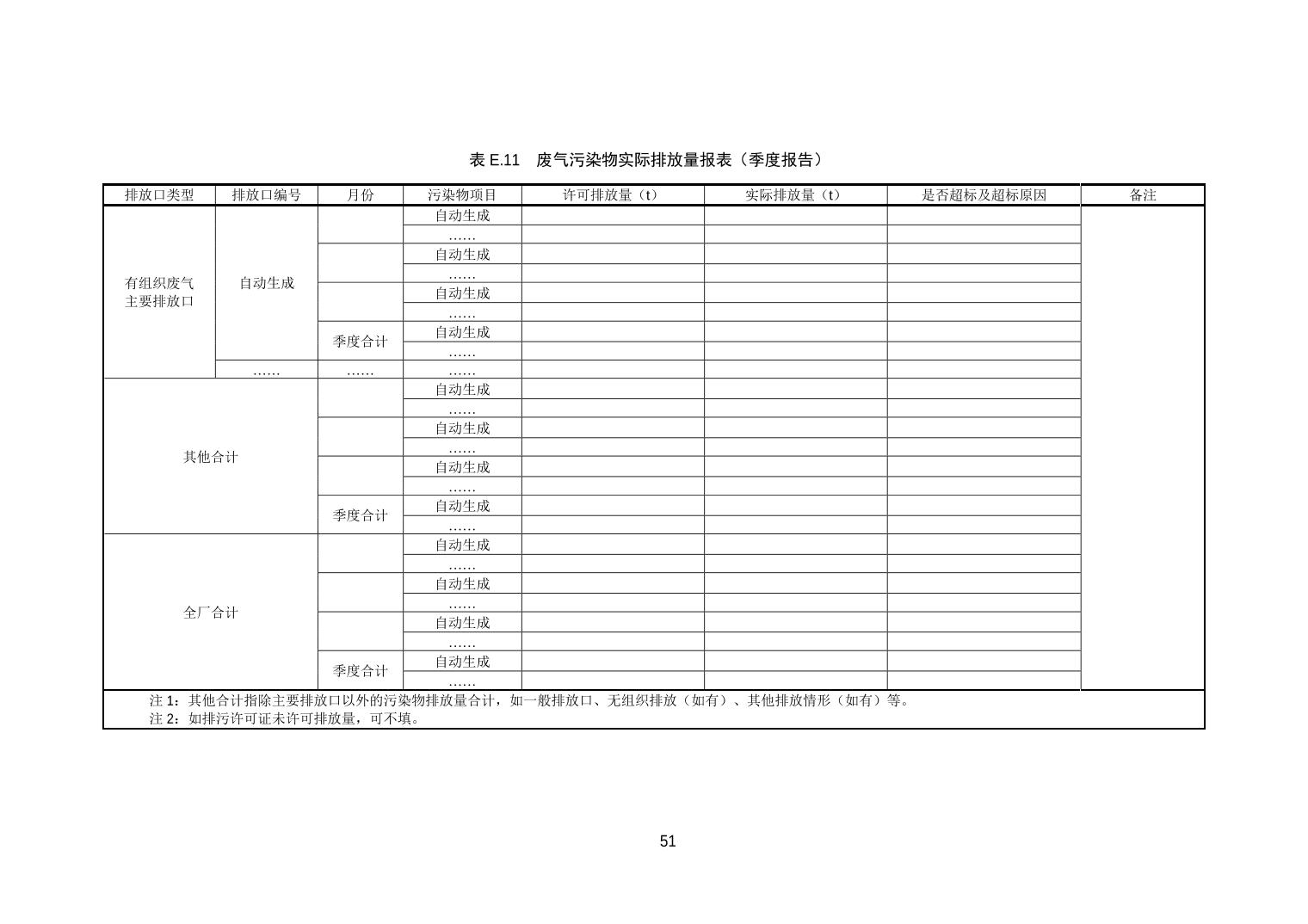 表 E.11　废气污染物实际排放量报表（季度报告）

| 排放口类型 | 排放口编号 | 月份 | 污染物项目 | 许可排放量（t） | 实际排放量（t） | 是否超标及超标原因 | 备注 |
|---|---|---|---|---|---|---|---|
| 有组织废气主要排放口 | 自动生成 | | 自动生成 | | | | |
| | | | …… | | | | |
| | | | 自动生成 | | | | |
| | | | …… | | | | |
| | | | 自动生成 | | | | |
| | | | …… | | | | |
| | | 季度合计 | 自动生成 | | | | |
| | | | …… | | | | |
| | …… | …… | …… | | | | |
| 其他合计 | | | 自动生成 | | | | |
| | | | …… | | | | |
| | | | 自动生成 | | | | |
| | | | …… | | | | |
| | | | 自动生成 | | | | |
| | | | …… | | | | |
| | | 季度合计 | 自动生成 | | | | |
| | | | …… | | | | |
| 全厂合计 | | | 自动生成 | | | | |
| | | | …… | | | | |
| | | | 自动生成 | | | | |
| | | | …… | | | | |
| | | | 自动生成 | | | | |
| | | | …… | | | | |
| | | 季度合计 | 自动生成 | | | | |
| | | | …… | | | | |

注 1：其他合计指除主要排放口以外的污染物排放量合计，如一般排放口、无组织排放（如有）、其他排放情形（如有）等。
注 2：如排污许可证未许可排放量，可不填。

51